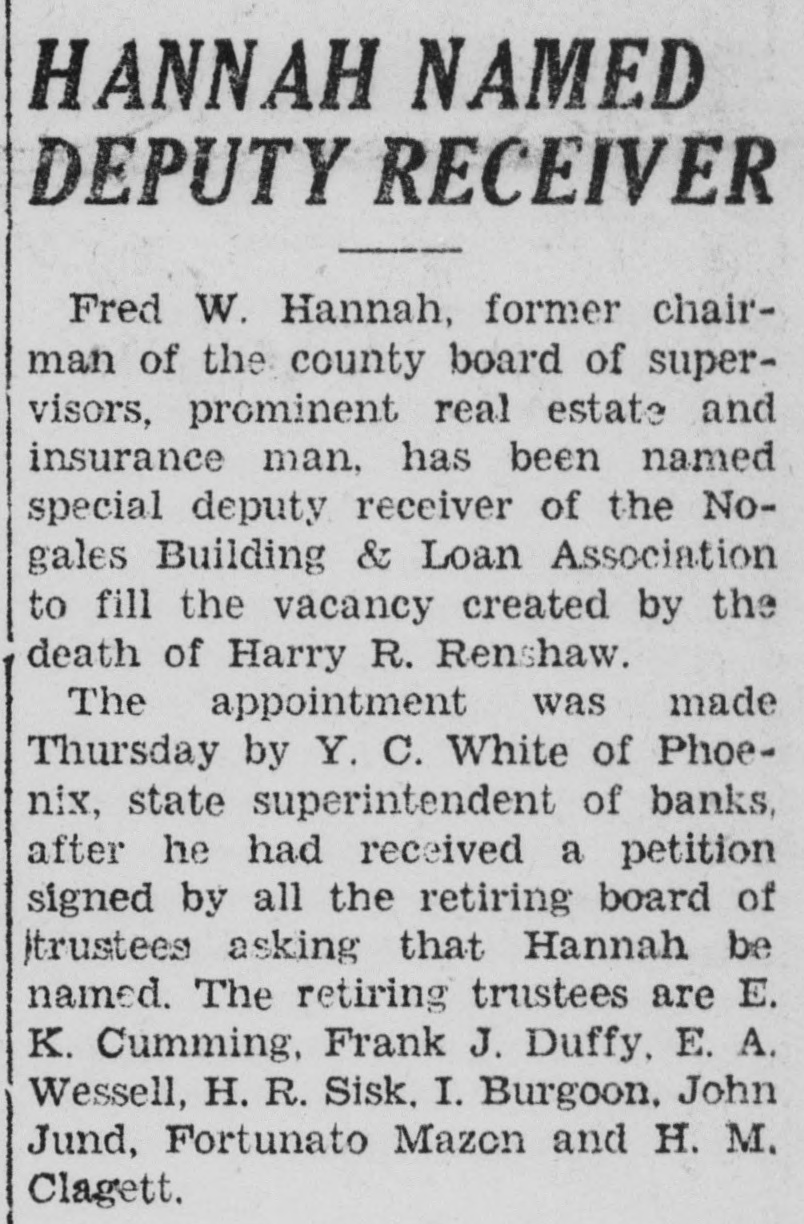 HANNAH NAMED DEPUTY RECEIVER

Fred W. Hannah, former chairman of the county board of supervisors, prominent real estate and insurance man, has been named special deputy receiver of the Nogales Building & Loan Association to fill the vacancy created by the death of Harry R. Renshaw.

The appointment was made Thursday by Y. C. White of Phoenix, state superintendent of banks, after he had received a petition signed by all the retiring board of trustees asking that Hannah be named. The retiring trustees are E. K. Cumming, Frank J. Duffy, E. A. Wessell, H. R. Sisk, I. Burgoon, John Jund, Fortunato Mazon and H. M. Clagett.